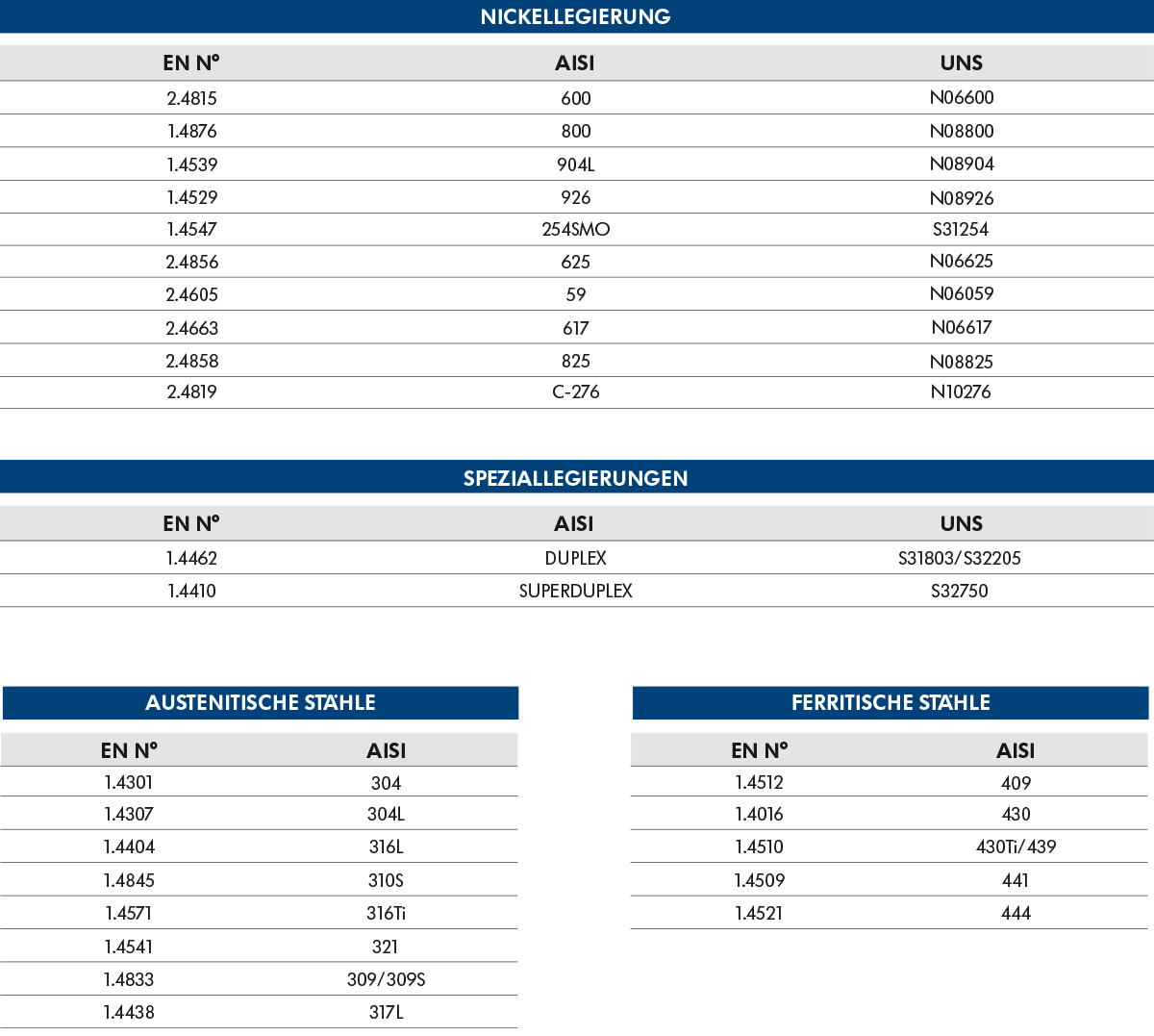 NICKELLEGIERUNG

| EN N° | AISI | UNS |
|---|---|---|
| 2.4815 | 600 | N06600 |
| 1.4876 | 800 | N08800 |
| 1.4539 | 904L | N08904 |
| 1.4529 | 926 | N08926 |
| 1.4547 | 254SMO | S31254 |
| 2.4856 | 625 | N06625 |
| 2.4605 | 59 | N06059 |
| 2.4663 | 617 | N06617 |
| 2.4858 | 825 | N08825 |
| 2.4819 | C-276 | N10276 |

SPEZIALLEGIERUNGEN

| EN N° | AISI | UNS |
|---|---|---|
| 1.4462 | DUPLEX | S31803/S32205 |
| 1.4410 | SUPERDUPLEX | S32750 |

AUSTENITISCHE STÄHLE

| EN N° | AISI |
|---|---|
| 1.4301 | 304 |
| 1.4307 | 304L |
| 1.4404 | 316L |
| 1.4845 | 310S |
| 1.4571 | 316Ti |
| 1.4541 | 321 |
| 1.4833 | 309/309S |
| 1.4438 | 317L |

FERRITISCHE STÄHLE

| EN N° | AISI |
|---|---|
| 1.4512 | 409 |
| 1.4016 | 430 |
| 1.4510 | 430Ti/439 |
| 1.4509 | 441 |
| 1.4521 | 444 |